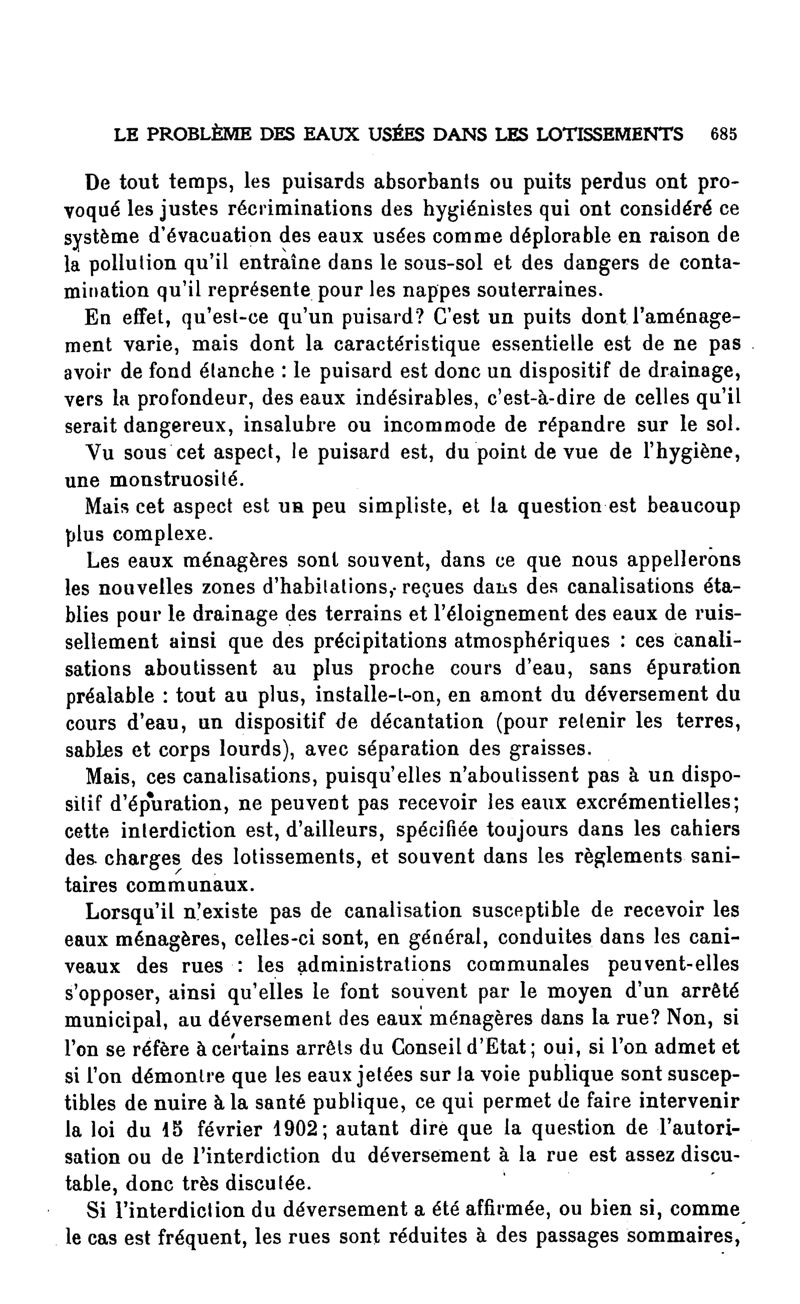 LE PROBLÈME DES EAUX USÉES DANS LES LOTISSEMENTS 685

De tout temps, les puisards absorbants ou puits perdus ont provoqué les justes récriminations des hygiénistes qui ont considéré ce système d'évacuation des eaux usées comme déplorable en raison de la pollution qu'il entraîne dans le sous-sol et des dangers de contamination qu'il représente pour les nappes souterraines.

En effet, qu'est-ce qu'un puisard? C'est un puits dont l'aménagement varie, mais dont la caractéristique essentielle est de ne pas avoir de fond étanche : le puisard est donc un dispositif de drainage, vers la profondeur, des eaux indésirables, c'est-à-dire de celles qu'il serait dangereux, insalubre ou incommode de répandre sur le sol.

Vu sous cet aspect, le puisard est, du point de vue de l'hygiène, une monstruosité.

Mais cet aspect est un peu simpliste, et la question est beaucoup plus complexe.

Les eaux ménagères sont souvent, dans ce que nous appellerons les nouvelles zones d'habitations, reçues dans des canalisations établies pour le drainage des terrains et l'éloignement des eaux de ruissellement ainsi que des précipitations atmosphériques : ces canalisations aboutissent au plus proche cours d'eau, sans épuration préalable : tout au plus, installe-t-on, en amont du déversement du cours d'eau, un dispositif de décantation (pour retenir les terres, sables et corps lourds), avec séparation des graisses.

Mais, ces canalisations, puisqu'elles n'aboutissent pas à un dispositif d'épuration, ne peuvent pas recevoir les eaux excrémentielles; cette interdiction est, d'ailleurs, spécifiée toujours dans les cahiers des charges des lotissements, et souvent dans les règlements sanitaires communaux.

Lorsqu'il n'existe pas de canalisation susceptible de recevoir les eaux ménagères, celles-ci sont, en général, conduites dans les caniveaux des rues : les administrations communales peuvent-elles s'opposer, ainsi qu'elles le font souvent par le moyen d'un arrêté municipal, au déversement des eaux ménagères dans la rue? Non, si l'on se réfère à certains arrêts du Conseil d'Etat; oui, si l'on admet et si l'on démontre que les eaux jetées sur la voie publique sont susceptibles de nuire à la santé publique, ce qui permet de faire intervenir la loi du 15 février 1902; autant dire que la question de l'autorisation ou de l'interdiction du déversement à la rue est assez discutable, donc très discutée.

Si l'interdiction du déversement a été affirmée, ou bien si, comme le cas est fréquent, les rues sont réduites à des passages sommaires,